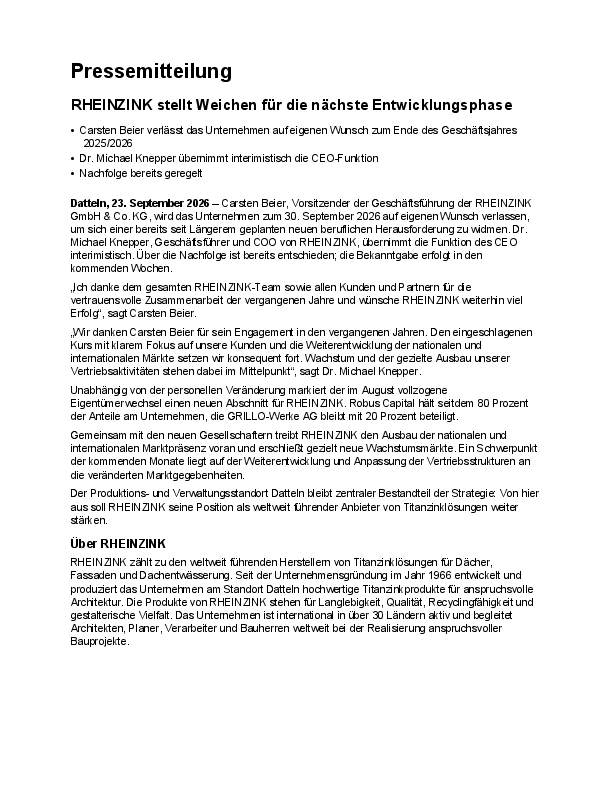 Pressemitteilung

RHEINZINK stellt Weichen für die nächste Entwicklungsphase

• Carsten Beier verlässt das Unternehmen auf eigenen Wunsch zum Ende des Geschäftsjahres 2025/2026
• Dr. Michael Knepper übernimmt interimistisch die CEO-Funktion
• Nachfolge bereits geregelt

Datteln, 23. September 2026 – Carsten Beier, Vorsitzender der Geschäftsführung der RHEINZINK GmbH & Co. KG, wird das Unternehmen zum 30. September 2026 auf eigenen Wunsch verlassen, um sich einer bereits seit Längerem geplanten neuen beruflichen Herausforderung zu widmen. Dr. Michael Knepper, Geschäftsführer und COO von RHEINZINK, übernimmt die Funktion des CEO interimistisch. Über die Nachfolge ist bereits entschieden; die Bekanntgabe erfolgt in den kommenden Wochen.

„Ich danke dem gesamten RHEINZINK-Team sowie allen Kunden und Partnern für die vertrauensvolle Zusammenarbeit der vergangenen Jahre und wünsche RHEINZINK weiterhin viel Erfolg“, sagt Carsten Beier.

„Wir danken Carsten Beier für sein Engagement in den vergangenen Jahren. Den eingeschlagenen Kurs mit klarem Fokus auf unsere Kunden und die Weiterentwicklung der nationalen und internationalen Märkte setzen wir konsequent fort. Wachstum und der gezielte Ausbau unserer Vertriebsaktivitäten stehen dabei im Mittelpunkt“, sagt Dr. Michael Knepper.

Unabhängig von der personellen Veränderung markiert der im August vollzogene Eigentümerwechsel einen neuen Abschnitt für RHEINZINK. Robus Capital hält seitdem 80 Prozent der Anteile am Unternehmen, die GRILLO-Werke AG bleibt mit 20 Prozent beteiligt.

Gemeinsam mit den neuen Gesellschaftern treibt RHEINZINK den Ausbau der nationalen und internationalen Marktpräsenz voran und erschließt gezielt neue Wachstumsmärkte. Ein Schwerpunkt der kommenden Monate liegt auf der Weiterentwicklung und Anpassung der Vertriebsstrukturen an die veränderten Marktgegebenheiten.

Der Produktions- und Verwaltungsstandort Datteln bleibt zentraler Bestandteil der Strategie: Von hier aus soll RHEINZINK seine Position als weltweit führender Anbieter von Titanzinklösungen weiter stärken.

Über RHEINZINK

RHEINZINK zählt zu den weltweit führenden Herstellern von Titanzinklösungen für Dächer, Fassaden und Dachentwässerung. Seit der Unternehmensgründung im Jahr 1966 entwickelt und produziert das Unternehmen am Standort Datteln hochwertige Titanzinkprodukte für anspruchsvolle Architektur. Die Produkte von RHEINZINK stehen für Langlebigkeit, Qualität, Recyclingfähigkeit und gestalterische Vielfalt. Das Unternehmen ist international in über 30 Ländern aktiv und begleitet Architekten, Planer, Verarbeiter und Bauherren weltweit bei der Realisierung anspruchsvoller Bauprojekte.